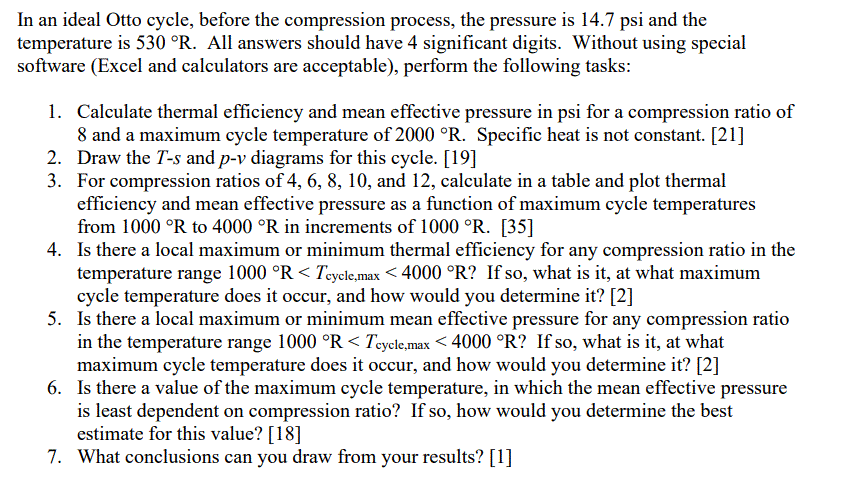 In an ideal Otto cycle, before the compression process, the pressure is 14.7 psi and the temperature is 530 °R. All answers should have 4 significant digits. Without using special software (Excel and calculators are acceptable), perform the following tasks:

1. Calculate thermal efficiency and mean effective pressure in psi for a compression ratio of 8 and a maximum cycle temperature of 2000 °R. Specific heat is not constant. [21]
2. Draw the $T$-$s$ and $p$-$v$ diagrams for this cycle. [19]
3. For compression ratios of 4, 6, 8, 10, and 12, calculate in a table and plot thermal efficiency and mean effective pressure as a function of maximum cycle temperatures from 1000 °R to 4000 °R in increments of 1000 °R. [35]
4. Is there a local maximum or minimum thermal efficiency for any compression ratio in the temperature range 1000 °R < $T_{cycle,max}$ < 4000 °R? If so, what is it, at what maximum cycle temperature does it occur, and how would you determine it? [2]
5. Is there a local maximum or minimum mean effective pressure for any compression ratio in the temperature range 1000 °R < $T_{cycle,max}$ < 4000 °R? If so, what is it, at what maximum cycle temperature does it occur, and how would you determine it? [2]
6. Is there a value of the maximum cycle temperature, in which the mean effective pressure is least dependent on compression ratio? If so, how would you determine the best estimate for this value? [18]
7. What conclusions can you draw from your results? [1]